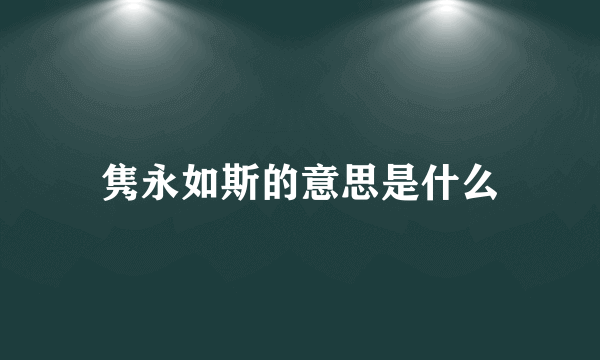 隽永如斯的意思是什么